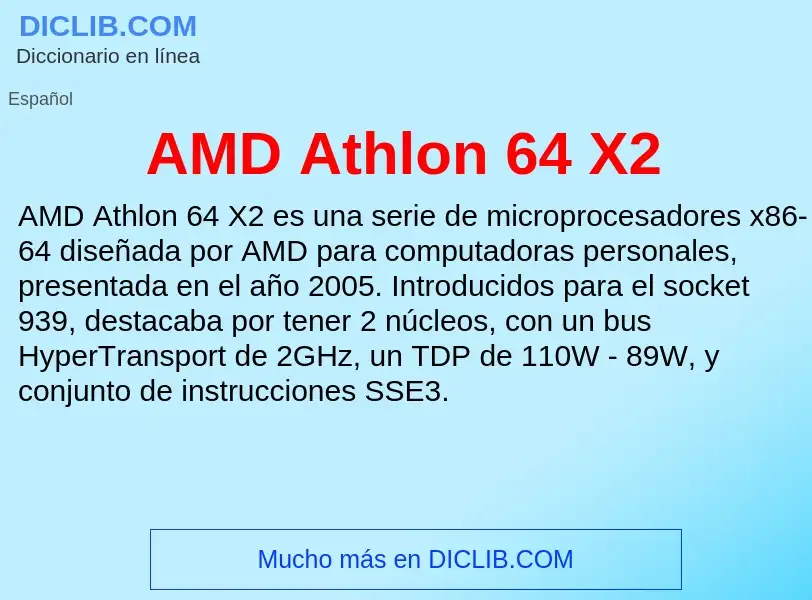 DICLIB.COM
Diccionario en línea

Español

AMD Athlon 64 X2

AMD Athlon 64 X2 es una serie de microprocesadores x86-64 diseñada por AMD para computadoras personales, presentada en el año 2005. Introducidos para el socket 939, destacaba por tener 2 núcleos, con un bus HyperTransport de 2GHz, un TDP de 110W - 89W, y conjunto de instrucciones SSE3.

Mucho más en DICLIB.COM